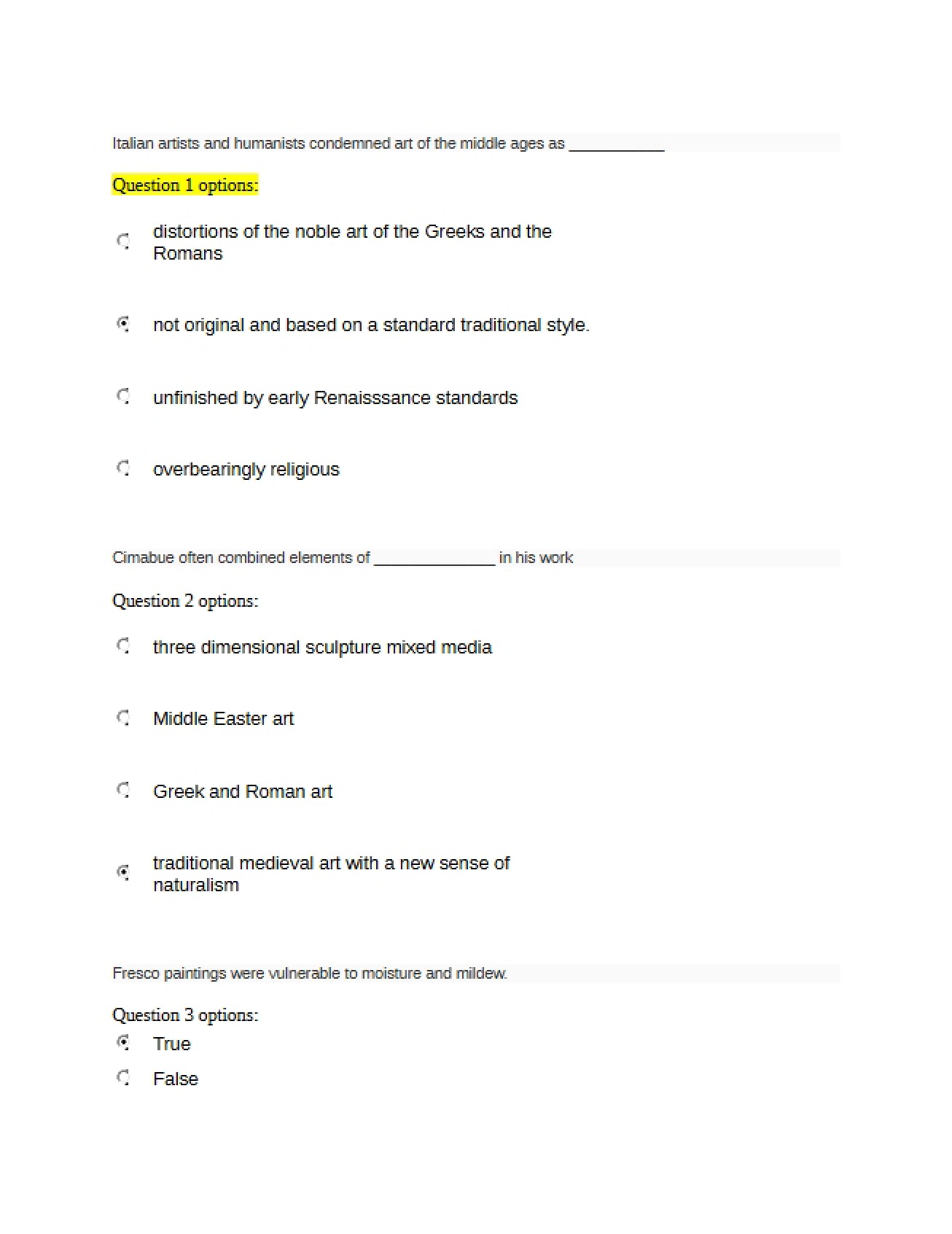 Italian artists and humanists condemned art of the middle ages as ____

Question 1 options:

distortions of the noble art of the Greeks and the Romans

not original and based on a standard traditional style.

unfinished by early Renaisssance standards

overbearingly religious

Cimabue often combined elements of ____ in his work

Question 2 options:

three dimensional sculpture mixed media

Middle Easter art

Greek and Roman art

traditional medieval art with a new sense of naturalism

Fresco paintings were vulnerable to moisture and mildew.

Question 3 options:

True

False